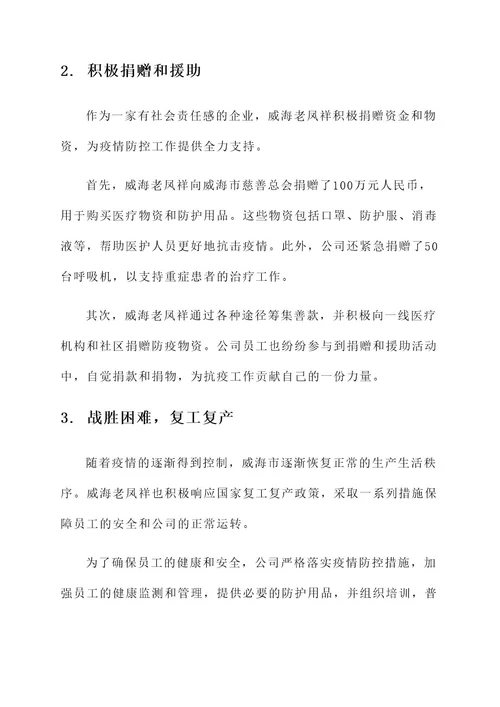 2. 积极捐赠和援助

作为一家有社会责任感的企业，威海老凤祥积极捐赠资金和物资，为疫情防控工作提供全力支持。

首先，威海老凤祥向威海市慈善总会捐赠了100万元人民币，用于购买医疗物资和防护用品。这些物资包括口罩、防护服、消毒液等，帮助医护人员更好地抗击疫情。此外，公司还紧急捐赠了50台呼吸机，以支持重症患者的治疗工作。

其次，威海老凤祥通过各种途径筹集善款，并积极向一线医疗机构和社区捐赠防疫物资。公司员工也纷纷参与到捐赠和援助活动中，自觉捐款和捐物，为抗疫工作贡献自己的一份力量。

3. 战胜困难，复工复产

随着疫情的逐渐得到控制，威海市逐渐恢复正常的生产生活秩序。威海老凤祥也积极响应国家复工复产政策，采取一系列措施保障员工的安全和公司的正常运转。

为了确保员工的健康和安全，公司严格落实疫情防控措施，加强员工的健康监测和管理，提供必要的防护用品，并组织培训，普